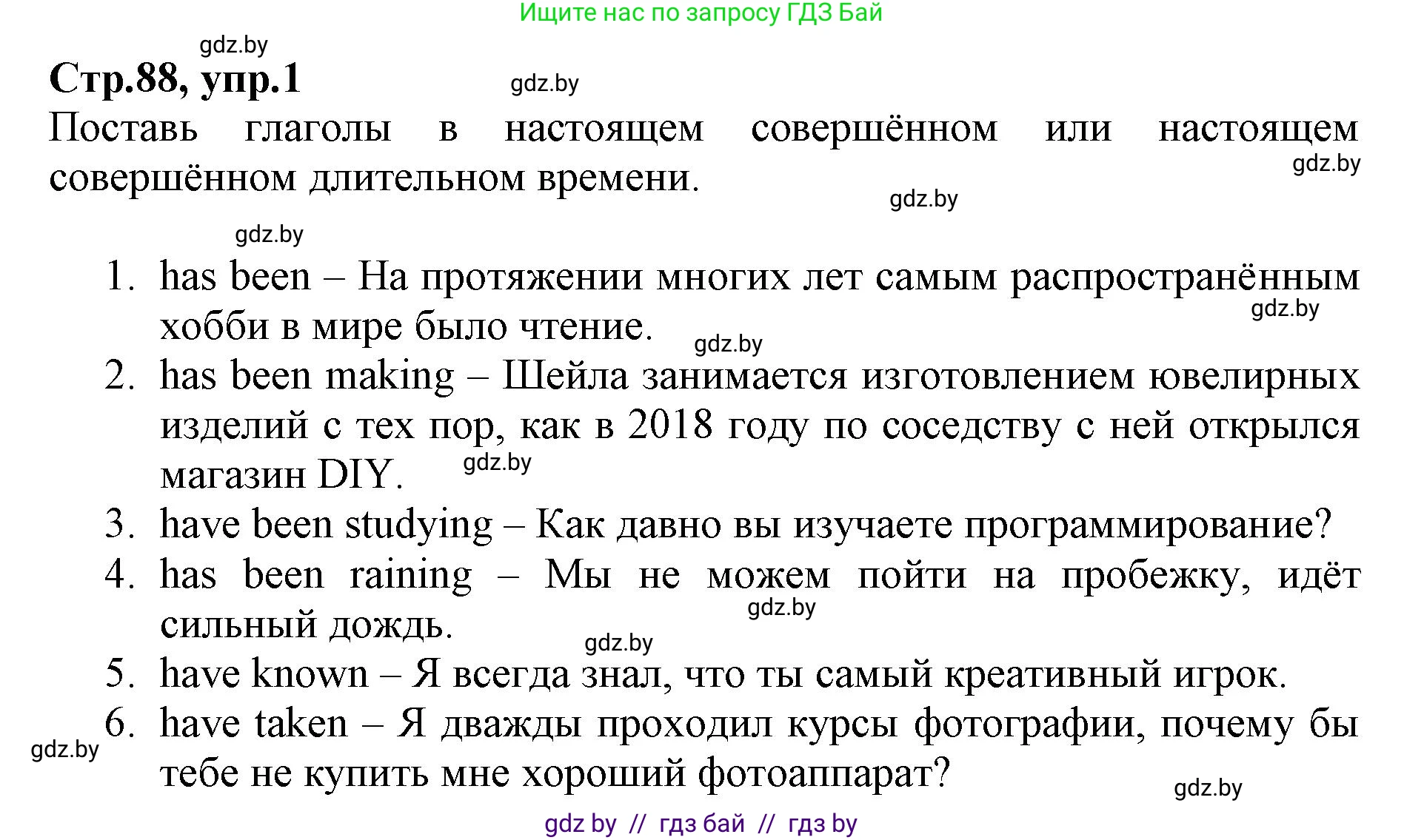 Ищите нас по запросу ГДЗ Бай

gdz.by

Стр.88, упр.1

gdz.by

Поставь глаголы в настоящем совершённом или настоящем совершённом длительном времени.

gdz.by

gdz.by

gdz.by

1. has been – На протяжении многих лет самым распространённым хобби в мире было чтение.

gdz.by

gdz.by

2. has been making – Шейла занимается изготовлением ювелирных изделий с тех пор, как в 2018 году по соседству с ней открылся магазин DIY.

gdz.by

3. have been studying – Как давно вы изучаете программирование?

4. has been raining – Мы не можем пойти на пробежку, идёт сильный дождь.

gdz.by

gdz.by

5. have known – Я всегда знал, что ты самый креативный игрок.

6. have taken – Я дважды проходил курсы фотографии, почему бы тебе не купить мне хороший фотоаппарат?

gdz.by

gdz.by

gdz by // гдз бай // гдз by